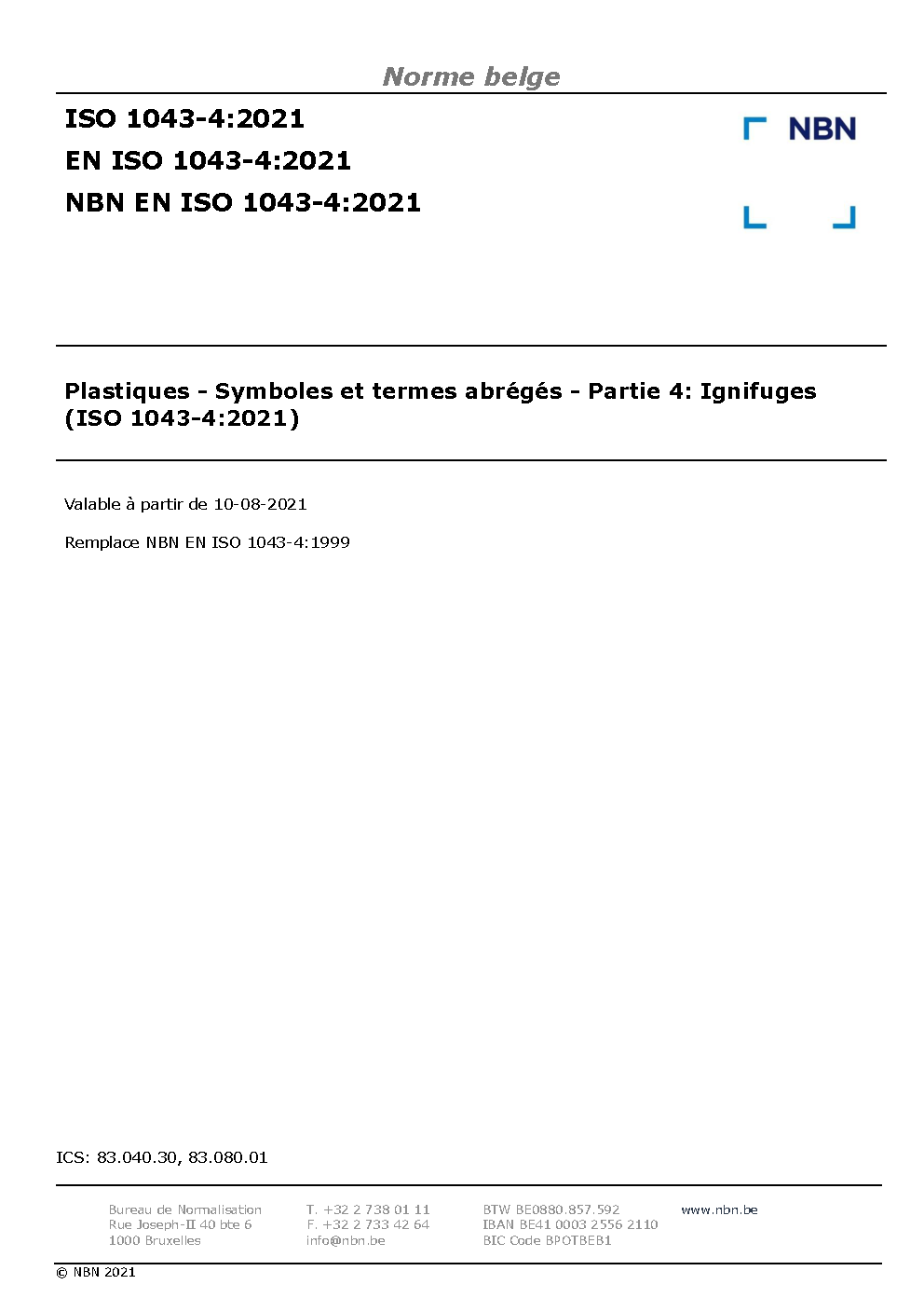 Norme belge

ISO 1043-4:2021
EN ISO 1043-4:2021
NBN EN ISO 1043-4:2021

NBN

Plastiques - Symboles et termes abrégés - Partie 4: Ignifuges (ISO 1043-4:2021)

Valable à partir de 10-08-2021

Remplace NBN EN ISO 1043-4:1999

ICS: 83.040.30, 83.080.01

Bureau de Normalisation
Rue Joseph-II 40 bte 6
1000 Bruxelles

T. +32 2 738 01 11
F. +32 2 733 42 64
info@nbn.be

BTW BE0880.857.592
IBAN BE41 0003 2556 2110
BIC Code BPOTBEB1

www.nbn.be

© NBN 2021